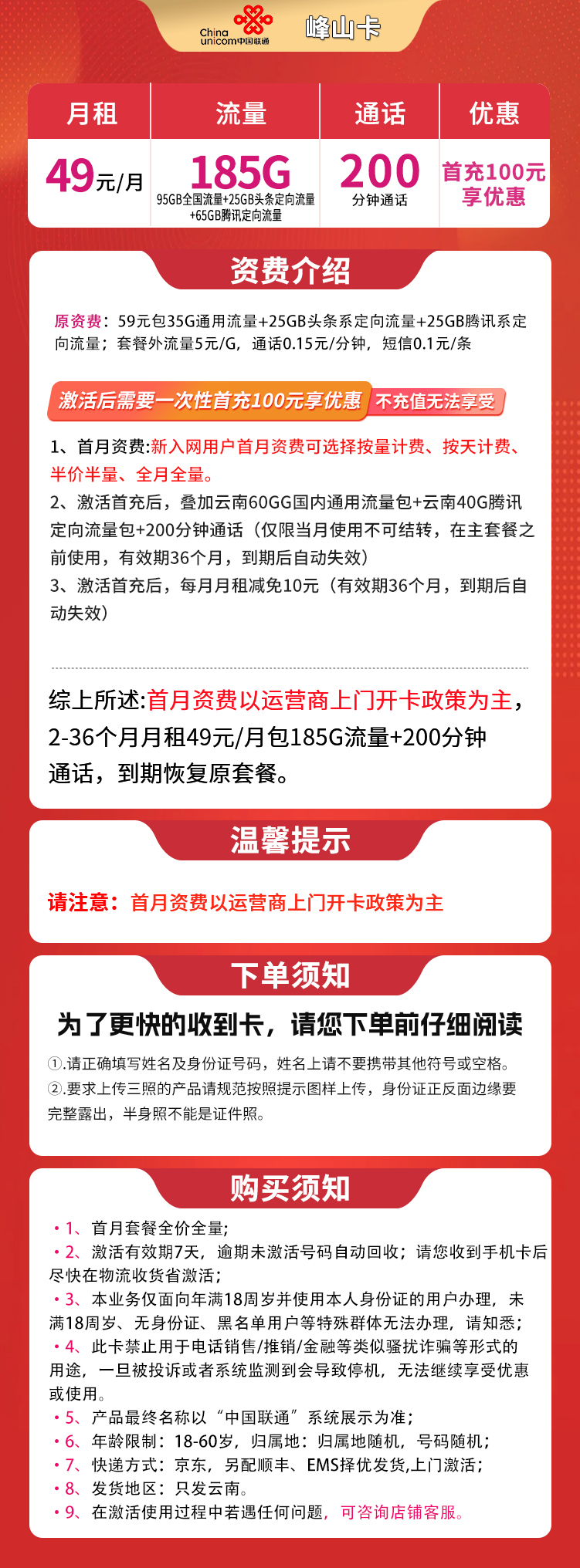 China unicom中国联通 峰山卡

| 月租 | 流量 | 通话 | 优惠 |
|---|---|---|---|
| 49元/月 | 185G 95GB全国流量+25GB头条定向流量+65GB腾讯定向流量 | 200 分钟通话 | 首充100元享优惠 |

资费介绍

原资费：59元包35G通用流量+25GB头条系定向流量+25GB腾讯系定向流量；套餐外流量5元/G，通话0.15元/分钟，短信0.1元/条

激活后需要一次性首充100元享优惠 不充值无法享受

1、首月资费:新入网用户首月资费可选择按量计费、按天计费、半价半量、全月全量。
2、激活首充后，叠加云南60GG国内通用流量包+云南40G腾讯定向流量包+200分钟通话（仅限当月使用不可结转，在主套餐之前使用，有效期36个月，到期后自动失效）
3、激活首充后，每月月租减免10元（有效期36个月，到期后自动失效）

综上所述:首月资费以运营商上门开卡政策为主，2-36个月月租49元/月包185G流量+200分钟通话，到期恢复原套餐。

温馨提示

请注意：首月资费以运营商上门开卡政策为主

下单须知

为了更快的收到卡，请您下单前仔细阅读

①.请正确填写姓名及身份证号码，姓名上请不要携带其他符号或空格。
②.要求上传三照的产品请规范按照提示图样上传，身份证正反面边缘要完整露出，半身照不能是证件照。

购买须知

• 1、首月套餐全价全量；
• 2、激活有效期7天，逾期未激活号码自动回收；请您收到手机卡后尽快在物流收货省激活；
• 3、本业务仅面向年满18周岁并使用本人身份证的用户办理，未满18周岁、无身份证、黑名单用户等特殊群体无法办理，请知悉；
• 4、此卡禁止用于电话销售/推销/金融等类似骚扰诈骗等形式的用途，一旦被投诉或者系统监测到会导致停机，无法继续享受优惠或使用。
• 5、产品最终名称以“中国联通”系统展示为准；
• 6、年龄限制：18-60岁，归属地：归属地随机，号码随机；
• 7、快递方式：京东，另配顺丰、EMS择优发货,上门激活；
• 8、发货地区：只发云南。
• 9、在激活使用过程中若遇任何问题，可咨询店铺客服。